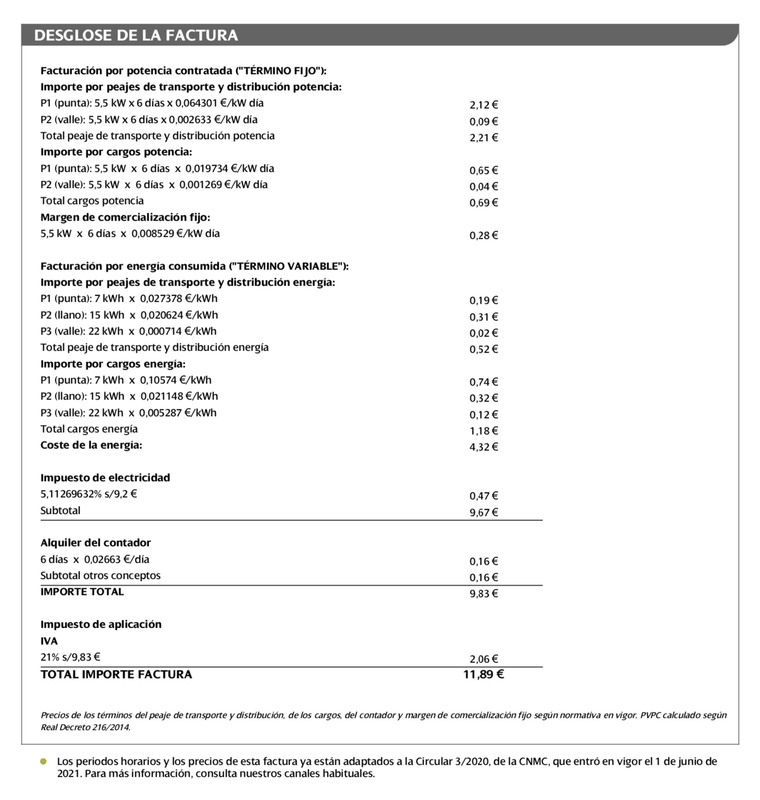 DESGLOSE DE LA FACTURA

Facturación por potencia contratada ("TÉRMINO FIJO"):
Importe por peajes de transporte y distribución potencia:
P1 (punta): 5,5 kW x 6 días x 0,064301 €/kW día 2,12 €
P2 (valle): 5,5 kW x 6 días x 0,002633 €/kW día 0,09 €
Total peaje de transporte y distribución potencia 2,21 €
Importe por cargos potencia:
P1 (punta): 5,5 kW x 6 días x 0,019734 €/kW día 0,65 €
P2 (valle): 5,5 kW x 6 días x 0,001269 €/kW día 0,04 €
Total cargos potencia 0,69 €
Margen de comercialización fijo:
5,5 kW x 6 días x 0,008529 €/kW día 0,28 €

Facturación por energía consumida ("TÉRMINO VARIABLE"):
Importe por peajes de transporte y distribución energía:
P1 (punta): 7 kWh x 0,027378 €/kWh 0,19 €
P2 (llano): 15 kWh x 0,020624 €/kWh 0,31 €
P3 (valle): 22 kWh x 0,000714 €/kWh 0,02 €
Total peaje de transporte y distribución energía 0,52 €
Importe por cargos energía:
P1 (punta): 7 kWh x 0,10574 €/kWh 0,74 €
P2 (llano): 15 kWh x 0,021148 €/kWh 0,32 €
P3 (valle): 22 kWh x 0,005287 €/kWh 0,12 €
Total cargos energía 1,18 €
Coste de la energía: 4,32 €

Impuesto de electricidad
5,11269632% s/9,2 € 0,47 €
Subtotal 9,67 €

Alquiler del contador
6 días x 0,02663 €/día 0,16 €
Subtotal otros conceptos 0,16 €
IMPORTE TOTAL 9,83 €

Impuesto de aplicación
IVA
21% s/9,83 € 2,06 €
TOTAL IMPORTE FACTURA 11,89 €

Precios de los términos del peaje de transporte y distribución, de los cargos, del contador y margen de comercialización fijo según normativa en vigor. PVPC calculado según Real Decreto 216/2014.

Los periodos horarios y los precios de esta factura ya están adaptados a la Circular 3/2020, de la CNMC, que entró en vigor el 1 de junio de 2021. Para más información, consulta nuestros canales habituales.